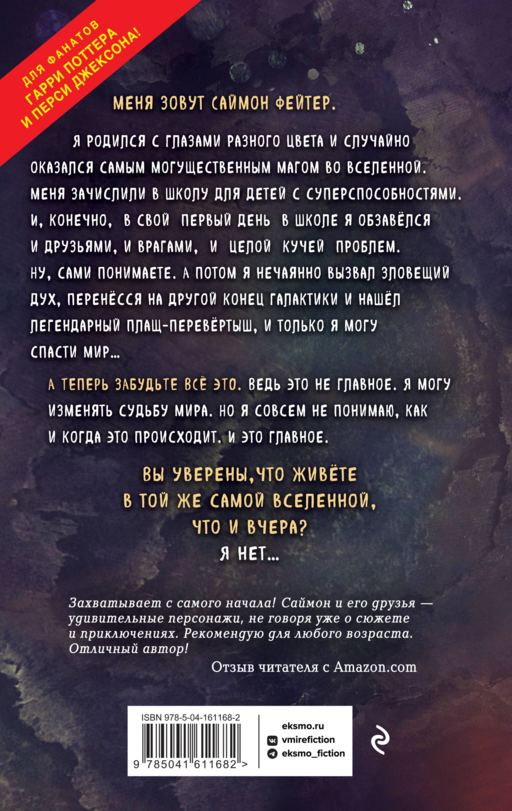 ДЛЯ ФАНАТОВ
ГАРРИ ПОТТЕРА
И ПЕРСИ ДЖЕКСОНА!

МЕНЯ ЗОВУТ САЙМОН ФЕЙТЕР.

Я РОДИЛСЯ С ГЛАЗАМИ РАЗНОГО ЦВЕТА И СЛУЧАЙНО ОКАЗАЛСЯ САМЫМ МОГУЩЕСТВЕННЫМ МАГОМ ВО ВСЕЛЕННОЙ. МЕНЯ ЗАЧИСЛИЛИ В ШКОЛУ ДЛЯ ДЕТЕЙ С СУПЕРСПОСОБНОСТЯМИ. И, КОНЕЧНО, В СВОЙ ПЕРВЫЙ ДЕНЬ В ШКОЛЕ Я ОБЗАВЁЛСЯ И ДРУЗЬЯМИ, И ВРАГАМИ, И ЦЕЛОЙ КУЧЕЙ ПРОБЛЕМ. НУ, САМИ ПОНИМАЕТЕ. А ПОТОМ Я НЕЧАЯННО ВЫЗВАЛ ЗЛОВЕЩИЙ ДУХ, ПЕРЕНЁССЯ НА ДРУГОЙ КОНЕЦ ГАЛАКТИКИ И НАШЁЛ ЛЕГЕНДАРНЫЙ ПЛАЩ-ПЕРЕВЁРТЫШ, И ТОЛЬКО Я МОГУ СПАСТИ МИР...

А ТЕПЕРЬ ЗАБУДЬТЕ ВСЁ ЭТО. ВЕДЬ ЭТО НЕ ГЛАВНОЕ. Я МОГУ ИЗМЕНЯТЬ СУДЬБУ МИРА. НО Я СОВСЕМ НЕ ПОНИМАЮ, КАК И КОГДА ЭТО ПРОИСХОДИТ. И ЭТО ГЛАВНОЕ.

ВЫ УВЕРЕНЫ,ЧТО ЖИВЁТЕ
В ТОЙ ЖЕ САМОЙ ВСЕЛЕННОЙ,
ЧТО И ВЧЕРА?
Я НЕТ...

Захватывает с самого начала! Саймон и его друзья — удивительные персонажи, не говоря уже о сюжете и приключениях. Рекомендую для любого возраста. Отличный автор!

Отзыв читателя с Amazon.com

ISBN 978-5-04-161168-2
9 785041 611682 >

eksmo.ru
vmirefiction
eksmo_fiction